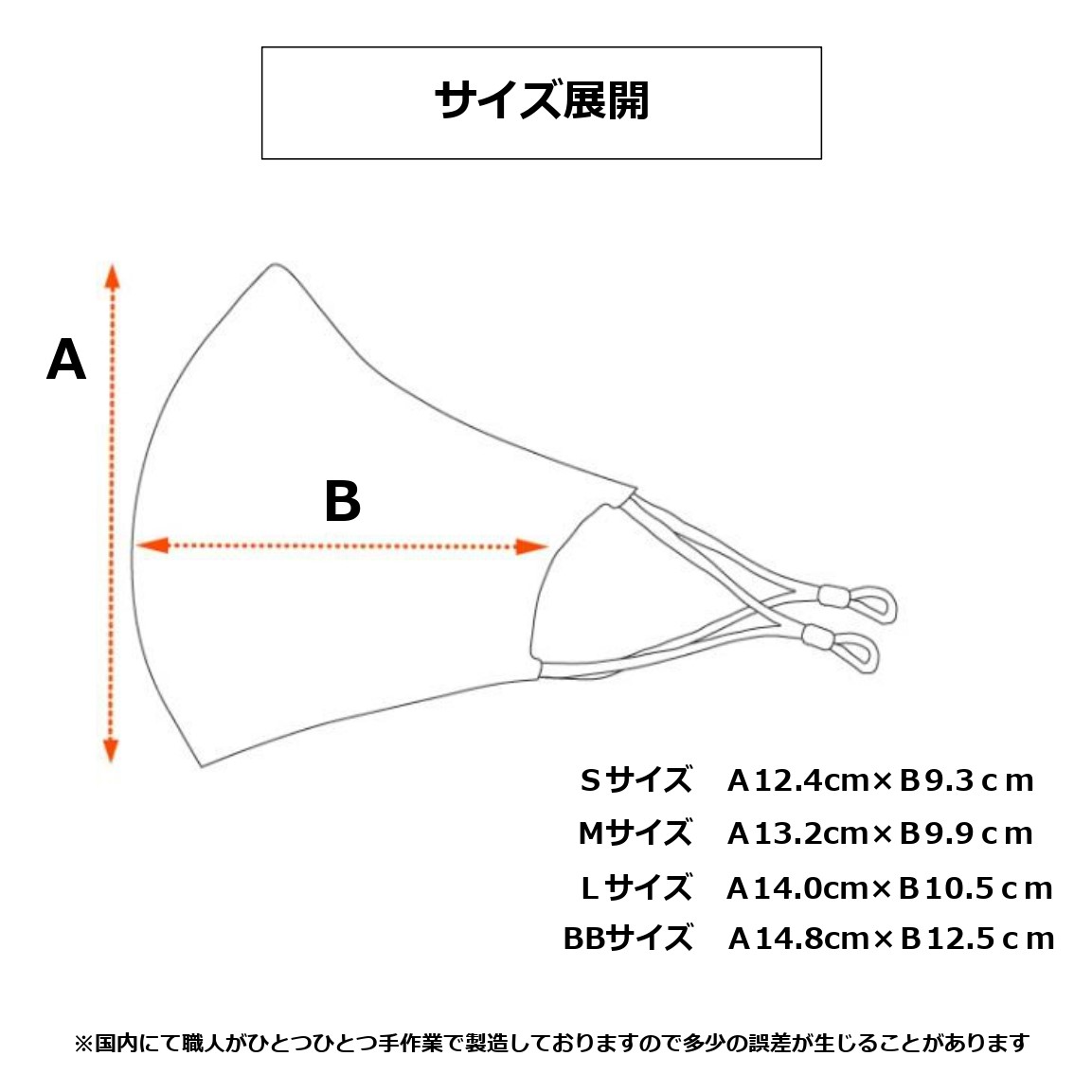 サイズ展開

A

B

Sサイズ　A12.4cm×B9.3ｃｍ
Mサイズ　A13.2cm×B9.9ｃｍ
Lサイズ　A14.0cm×B10.5ｃｍ
BBサイズ　A14.8cm×B12.5ｃｍ

※国内にて職人がひとつひとつ手作業で製造しておりますので多少の誤差が生じることがあります